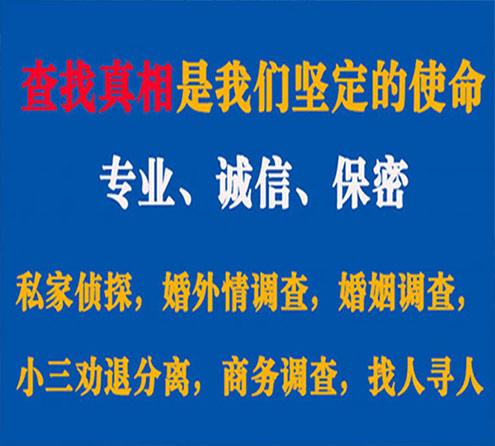 查找真相是我们坚定的使命

专业、诚信、保密

私家侦探，婚外情调查，婚姻调查，

小三劝退分离，商务调查，找人寻人